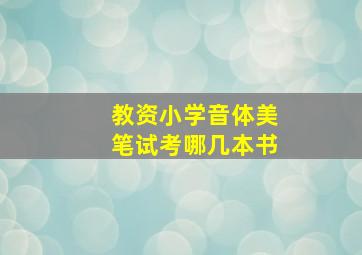 教资小学音体美
笔试考哪几本书